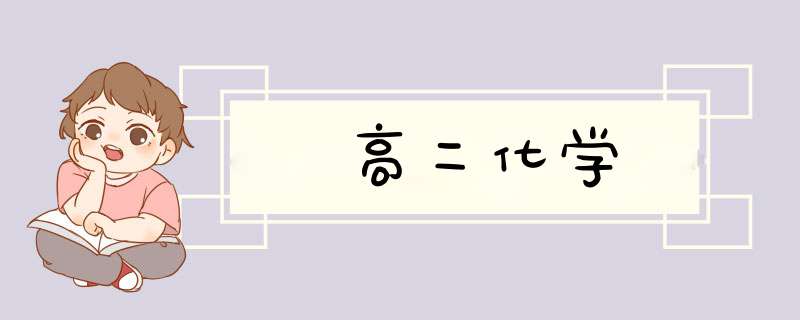 高二化学